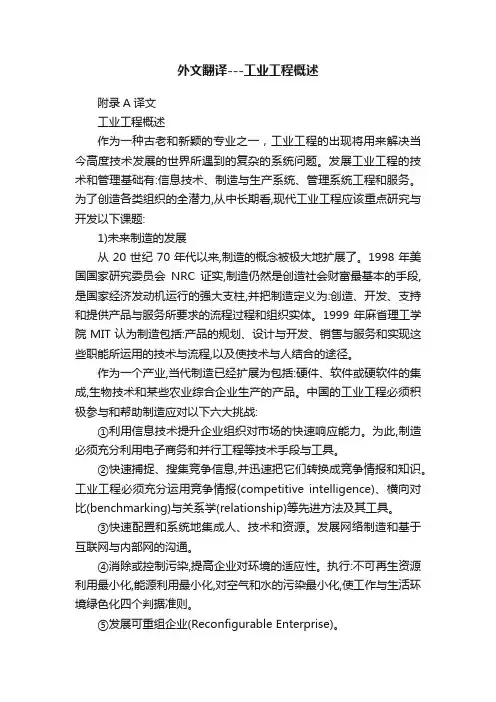 外文翻译---工业工程概述

附录 A 译文

工业工程概述

作为一种古老和新颖的专业之一，工业工程的出现将用来解决当今高度技术发展的世界所遇到的复杂的系统问题。发展工业工程的技术和管理基础有:信息技术、制造与生产系统、管理系统工程和服务。为了创造各类组织的全潜力,从中长期看,现代工业工程应该重点研究与开发以下课题:

1)未来制造的发展

从 20 世纪 70 年代以来,制造的概念被极大地扩展了。1998 年美国国家研究委员会 NRC 证实,制造仍然是创造社会财富最基本的手段,是国家经济发动机运行的强大支柱,并把制造定义为:创造、开发、支持和提供产品与服务所要求的流程过程和组织实体。1999 年麻省理工学院 MIT 认为制造包括:产品的规划、设计与开发、销售与服务和实现这些职能所运用的技术与流程,以及使技术与人结合的途径。

作为一个产业,当代制造已经扩展为包括:硬件、软件或硬软件的集成,生物技术和某些农业综合企业生产的产品。中国的工业工程必须积极参与和帮助制造应对以下六大挑战:

①利用信息技术提升企业组织对市场的快速响应能力。为此,制造必须充分利用电子商务和并行工程等技术手段与工具。

②快速捕捉、搜集竞争信息,并迅速把它们转换成竞争情报和知识。工业工程必须充分运用竞争情报(competitive intelligence)、横向对比(benchmarking)与关系学(relationship)等先进方法及其工具。

③快速配置和系统地集成人、技术和资源。发展网络制造和基于互联网与内部网的沟通。

④消除或控制污染,提高企业对环境的适应性。执行:不可再生资源利用最小化,能源利用最小化,对空气和水的污染最小化,使工作与生活环境绿色化四个判据准则。

⑤发展可重组企业(Reconfigurable Enterprise)。